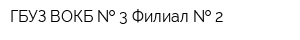 ГБУЗ ВОКБ № 3 Филиал № 2